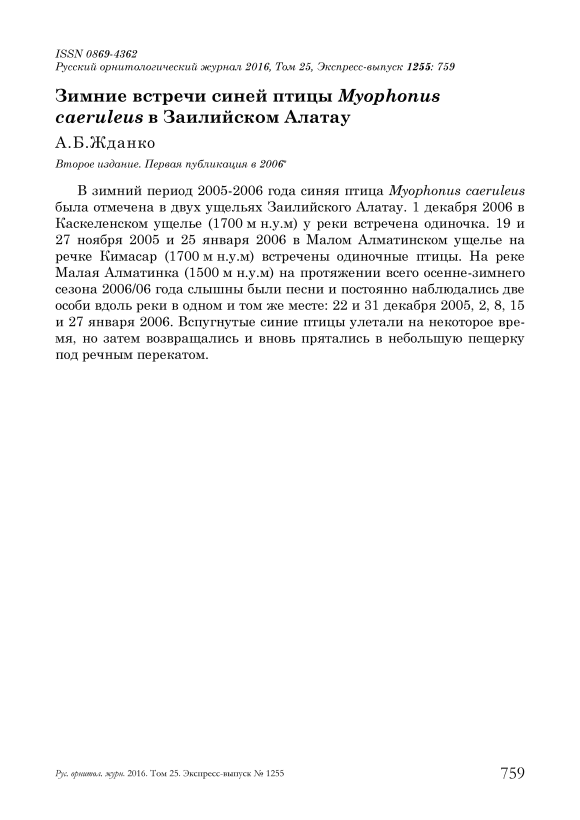 ISSN 0869-4362
Русский орнитологический журнал 2016, Том 25, Экспресс-выпуск 1255: 759

Зимние встречи синей птицы Myophonus caeruleus в Заилийском Алатау

А.Б.Жданко

Второе издание. Первая публикация в 2006*

В зимний период 2005-2006 года синяя птица Myophonus caeruleus была отмечена в двух ущельях Заилийского Алатау. 1 декабря 2006 в Каскеленском ущелье (1700 м н.у.м) у реки встречена одиночка. 19 и 27 ноября 2005 и 25 января 2006 в Малом Алматинском ущелье на речке Кимасар (1700 м н.у.м) встречены одиночные птицы. На реке Малая Алматинка (1500 м н.у.м) на протяжении всего осенне-зимнего сезона 2006/06 года слышны были песни и постоянно наблюдались две особи вдоль реки в одном и том же месте: 22 и 31 декабря 2005, 2, 8, 15 и 27 января 2006. Вспугнутые синие птицы улетали на некоторое время, но затем возвращались и вновь прятались в небольшую пещерку под речным перекатом.

Рус. орнитол. журн. 2016. Том 25. Экспресс-выпуск № 1255 759